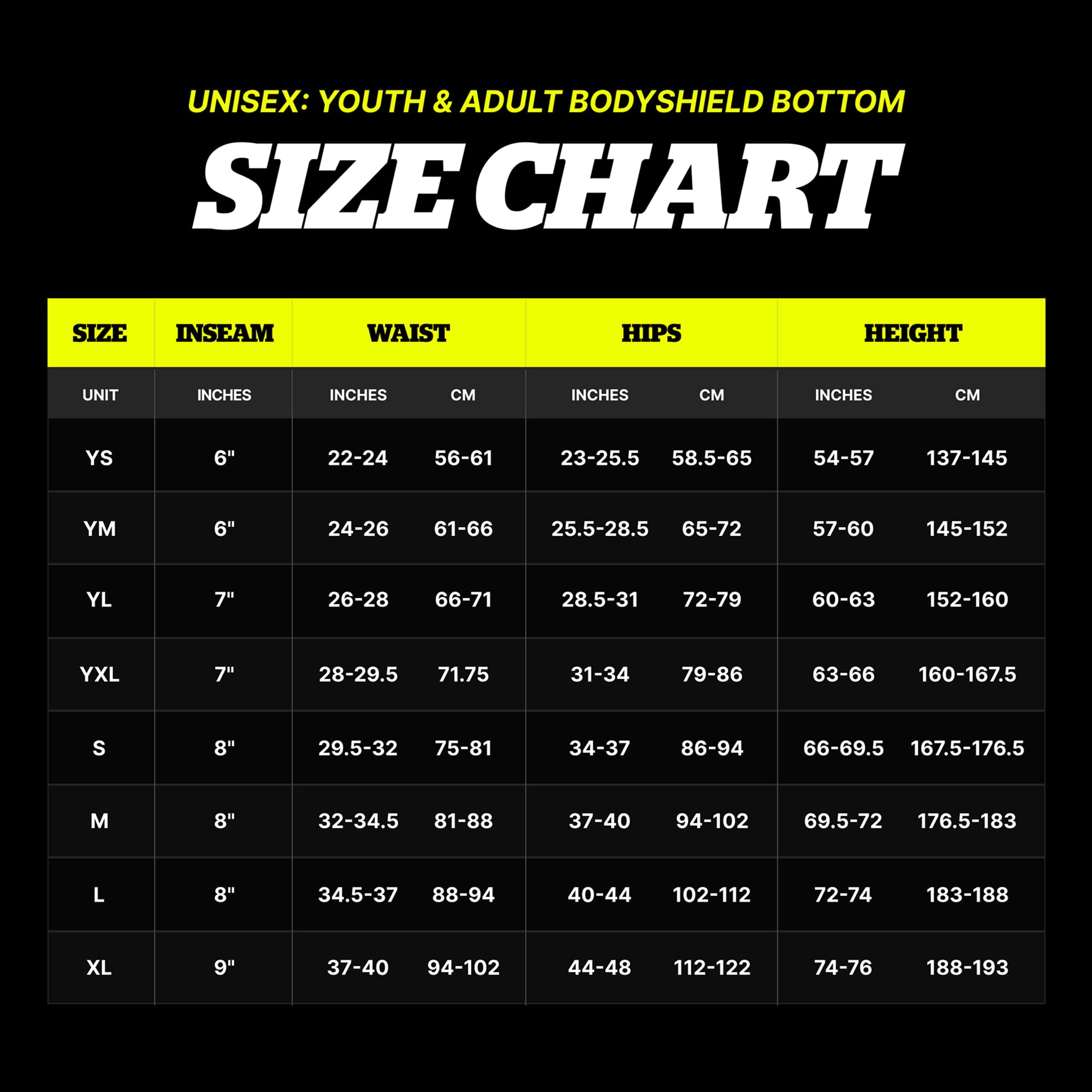 UNISEX: YOUTH & ADULT BODYSHIELD BOTTOM

SIZE CHART

| SIZE | INSEAM | WAIST | | HIPS | | HEIGHT | |
|---|---|---|---|---|---|---|---|
| UNIT | INCHES | INCHES | CM | INCHES | CM | INCHES | CM |
| YS | 6" | 22-24 | 56-61 | 23-25.5 | 58.5-65 | 54-57 | 137-145 |
| YM | 6" | 24-26 | 61-66 | 25.5-28.5 | 65-72 | 57-60 | 145-152 |
| YL | 7" | 26-28 | 66-71 | 28.5-31 | 72-79 | 60-63 | 152-160 |
| YXL | 7" | 28-29.5 | 71.75 | 31-34 | 79-86 | 63-66 | 160-167.5 |
| S | 8" | 29.5-32 | 75-81 | 34-37 | 86-94 | 66-69.5 | 167.5-176.5 |
| M | 8" | 32-34.5 | 81-88 | 37-40 | 94-102 | 69.5-72 | 176.5-183 |
| L | 8" | 34.5-37 | 88-94 | 40-44 | 102-112 | 72-74 | 183-188 |
| XL | 9" | 37-40 | 94-102 | 44-48 | 112-122 | 74-76 | 188-193 |